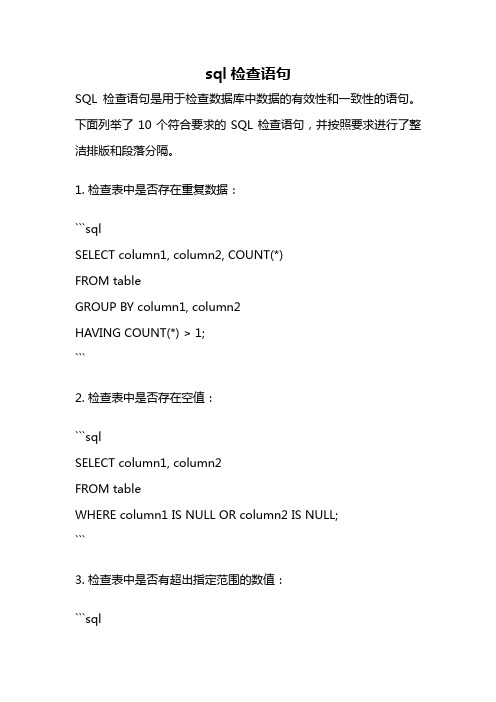 sql 检查语句

SQL 检查语句是用于检查数据库中数据的有效性和一致性的语句。下面列举了 10 个符合要求的 SQL 检查语句，并按照要求进行了整洁排版和段落分隔。

1. 检查表中是否存在重复数据：

```sql
SELECT column1, column2, COUNT(*)
FROM table
GROUP BY column1, column2
HAVING COUNT(*) > 1;
```

2. 检查表中是否存在空值：

```sql
SELECT column1, column2
FROM table
WHERE column1 IS NULL OR column2 IS NULL;
```

3. 检查表中是否有超出指定范围的数值：

```sql